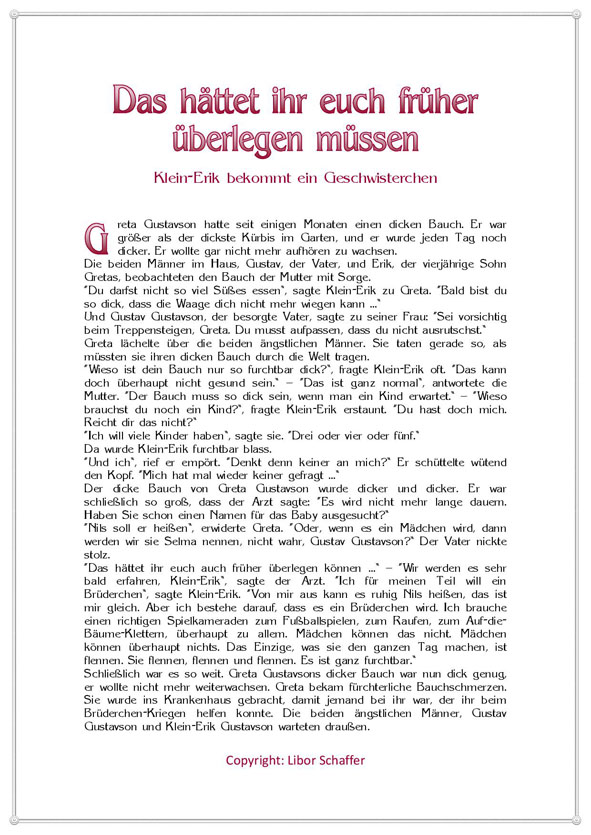 Das hättet ihr euch früher überlegen müssen

Klein-Erik bekommt ein Geschwisterchen

Greta Gustavson hatte seit einigen Monaten einen dicken Bauch. Er war größer als der dickste Kürbis im Garten, und er wurde jeden Tag noch dicker. Er wollte gar nicht mehr aufhören zu wachsen.
Die beiden Männer im Haus, Gustav, der Vater, und Erik, der vierjährige Sohn Gretas, beobachteten den Bauch der Mutter mit Sorge.
"Du darfst nicht so viel Süßes essen", sagte Klein-Erik zu Greta. "Bald bist du so dick, dass die Waage dich nicht mehr wiegen kann ..."
Und Gustav Gustavson, der besorgte Vater, sagte zu seiner Frau: "Sei vorsichtig beim Treppensteigen, Greta. Du musst aufpassen, dass du nicht ausrutschst."
Greta lächelte über die beiden ängstlichen Männer. Sie taten gerade so, als müssten sie ihren dicken Bauch durch die Welt tragen.
"Wieso ist dein Bauch nur so furchtbar dick?", fragte Klein-Erik oft. "Das kann doch überhaupt nicht gesund sein." – "Das ist ganz normal", antwortete die Mutter. "Der Bauch muss so dick sein, wenn man ein Kind erwartet." – "Wieso brauchst du noch ein Kind?", fragte Klein-Erik erstaunt. "Du hast doch mich. Reicht dir das nicht?"
"Ich will viele Kinder haben", sagte sie. "Drei oder vier oder fünf."
Da wurde Klein-Erik furchtbar blass.
"Und ich", rief er empört. "Denkt denn keiner an mich?" Er schüttelte wütend den Kopf. "Mich hat mal wieder keiner gefragt ..."
Der dicke Bauch von Greta Gustavson wurde dicker und dicker. Er war schließlich so groß, dass der Arzt sagte: "Es wird nicht mehr lange dauern. Haben Sie schon einen Namen für das Baby ausgesucht?"
"Nils soll er heißen", erwiderte Greta. "Oder, wenn es ein Mädchen wird, dann werden wir sie Selma nennen, nicht wahr, Gustav Gustavson?" Der Vater nickte stolz.
"Das hättet ihr euch auch früher überlegen können ..." – "Wir werden es sehr bald erfahren, Klein-Erik", sagte der Arzt. "Ich für meinen Teil will ein Brüderchen", sagte Klein-Erik. "Von mir aus kann es ruhig Nils heißen, das ist mir gleich. Aber ich bestehe darauf, dass es ein Brüderchen wird. Ich brauche einen richtigen Spielkameraden zum Fußballspielen, zum Raufen, zum Auf-die-Bäume-Klettern, überhaupt zu allem. Mädchen können das nicht. Mädchen können überhaupt nichts. Das Einzige, was sie den ganzen Tag machen, ist flennen. Sie flennen, flennen und flennen. Es ist ganz furchtbar."
Schließlich war es so weit. Greta Gustavsons dicker Bauch war nun dick genug, er wollte nicht mehr weiterwachsen. Greta bekam fürchterliche Bauchschmerzen. Sie wurde ins Krankenhaus gebracht, damit jemand bei ihr war, der ihr beim Brüderchen-Kriegen helfen konnte. Die beiden ängstlichen Männer, Gustav Gustavson und Klein-Erik Gustavson warteten draußen.

Copyright: Libor Schaffer